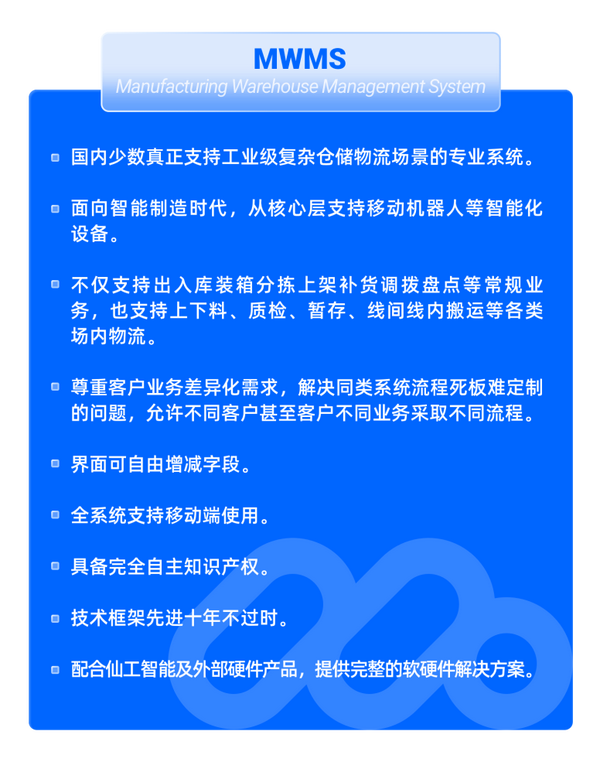 MWMS
Manufacturing Warehouse Management System

国内少数真正支持工业级复杂仓储物流场景的专业系统。

面向智能制造时代，从核心层支持移动机器人等智能化设备。

不仅支持出入库装箱分拣上架补货调拨盘点等常规业务，也支持上下料、质检、暂存、线间线内搬运等各类场内物流。

尊重客户业务差异化需求，解决同类系统流程死板难定制的问题，允许不同客户甚至客户不同业务采取不同流程。

界面可自由增减字段。

全系统支持移动端使用。

具备完全自主知识产权。

技术框架先进十年不过时。

配合仙工智能及外部硬件产品，提供完整的软硬件解决方案。